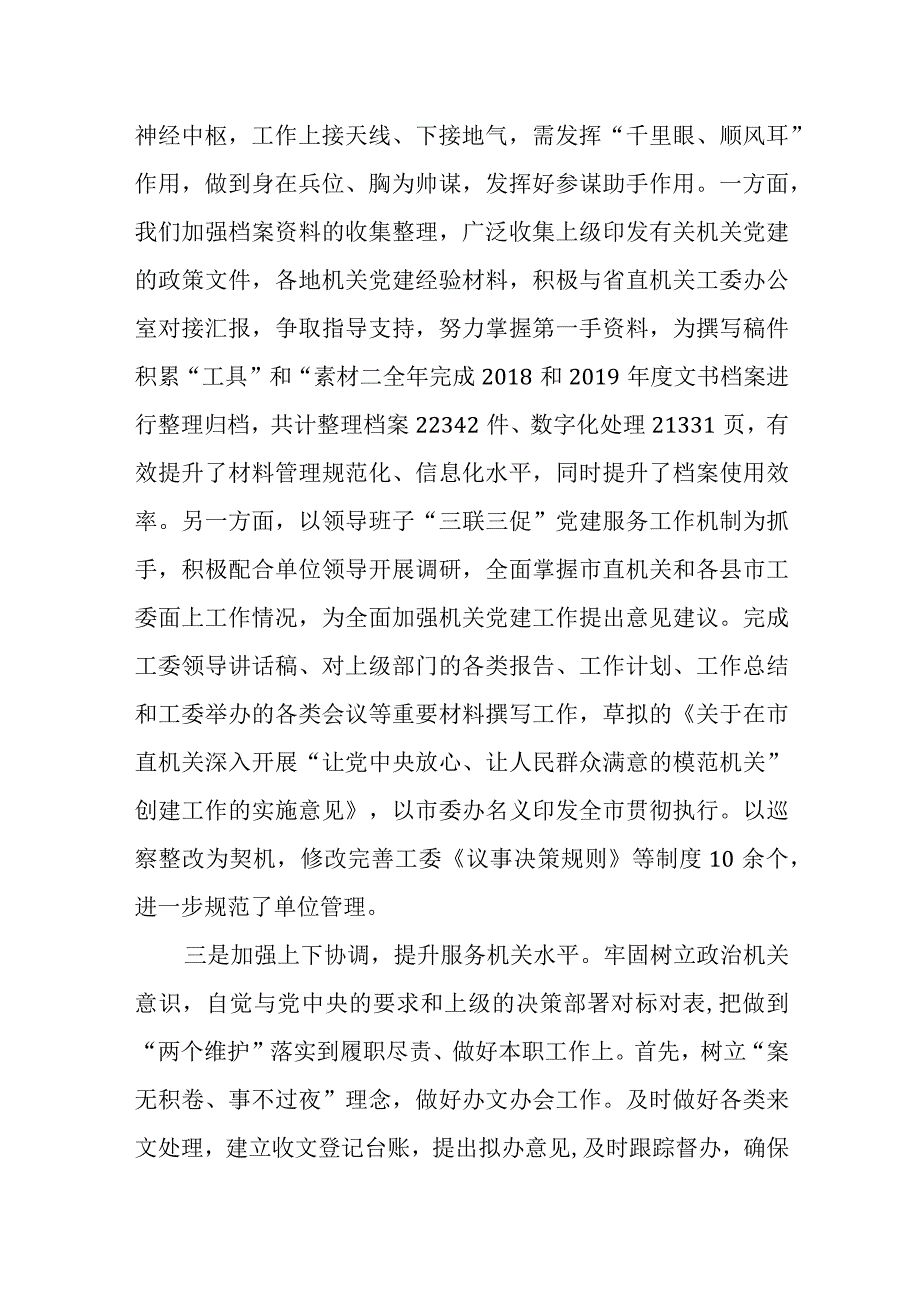 神经中枢，工作上接天线、下接地气，需发挥“千里眼、顺风耳”作用，做到身在兵位、胸为帅谋，发挥好参谋助手作用。一方面，我们加强档案资料的收集整理，广泛收集上级印发有关机关党建的政策文件，各地机关党建经验材料，积极与省直机关工委办公室对接汇报，争取指导支持，努力掌握第一手资料，为撰写稿件积累“工具”和“素材二全年完成2018和2019年度文书档案进行整理归档，共计整理档案22342件、数字化处理21331页，有效提升了材料管理规范化、信息化水平，同时提升了档案使用效率。另一方面，以领导班子“三联三促”党建服务工作机制为抓手，积极配合单位领导开展调研，全面掌握市直机关和各县市工委面上工作情况，为全面加强机关党建工作提出意见建议。完成工委领导讲话稿、对上级部门的各类报告、工作计划、工作总结和工委举办的各类会议等重要材料撰写工作，草拟的《关于在市直机关深入开展“让党中央放心、让人民群众满意的模范机关”创建工作的实施意见》，以市委办名义印发全市贯彻执行。以巡察整改为契机，修改完善工委《议事决策规则》等制度10余个，进一步规范了单位管理。

三是加强上下协调，提升服务机关水平。牢固树立政治机关意识，自觉与党中央的要求和上级的决策部署对标对表，把做到“两个维护”落实到履职尽责、做好本职工作上。首先，树立“案无积卷、事不过夜”理念，做好办文办会工作。及时做好各类来文处理，建立收文登记台账，提出拟办意见，及时跟踪督办，确保